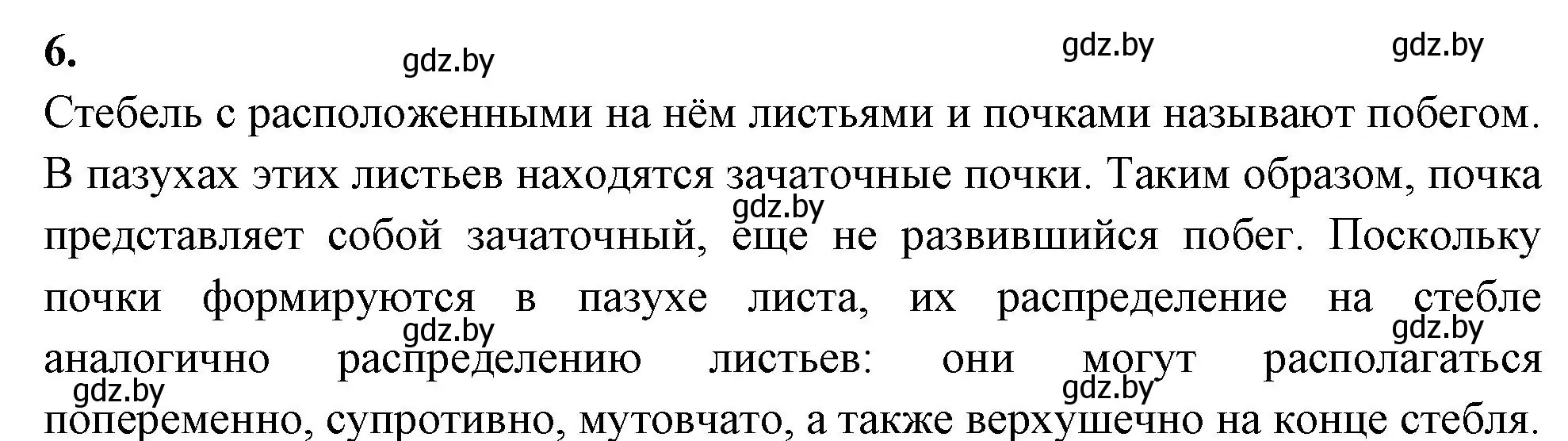 6.

gdz.by gdz.by gdz.by

Стебель с расположенными на нём листьями и почками называют побегом. В пазухах этих листьев находятся зачаточные почки. Таким образом, почка представляет собой зачаточный, еще не развившийся побег. Поскольку почки формируются в пазухе листа, их распределение на стебле аналогично распределению листьев: они могут располагаться попеременно, супротивно, мутовчато, а также верхушечно на конце стебля.

gdz.by gdz.by gdz.by gdz.by gdz.by